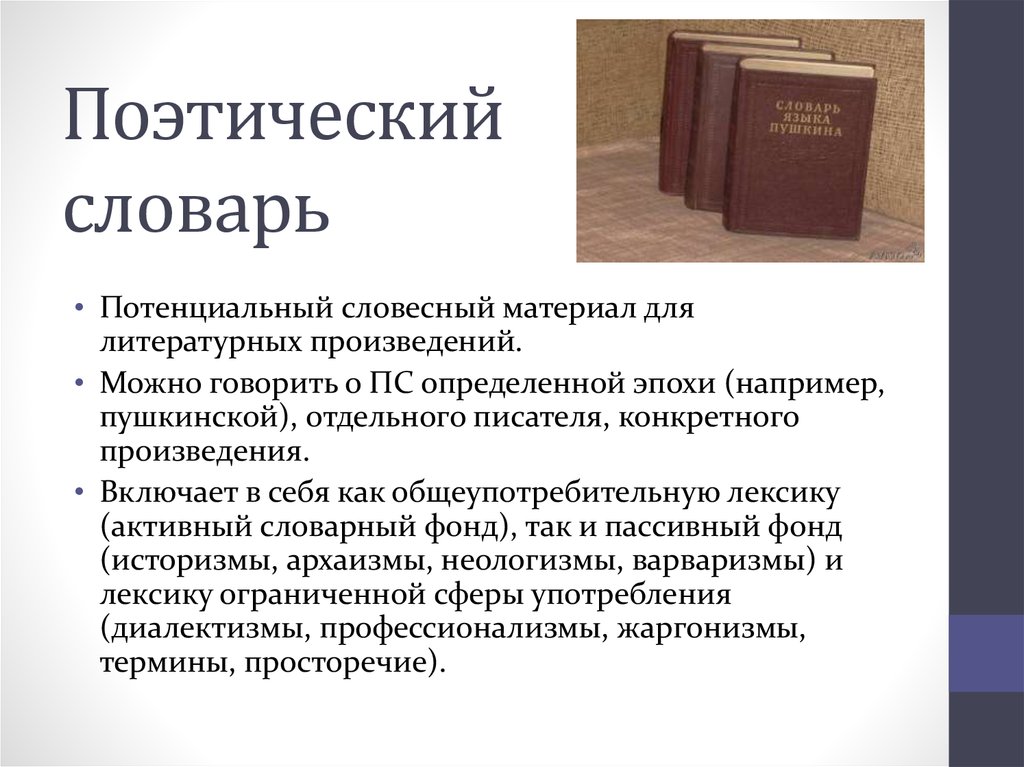 Поэтический словарь

СЛОВАРЬ ЯЗЫКА ПУШКИНА

• Потенциальный словесный материал для литературных произведений.
• Можно говорить о ПС определенной эпохи (например, пушкинской), отдельного писателя, конкретного произведения.
• Включает в себя как общеупотребительную лексику (активный словарный фонд), так и пассивный фонд (историзмы, архаизмы, неологизмы, варваризмы) и лексику ограниченной сферы употребления (диалектизмы, профессионализмы, жаргонизмы, термины, просторечие).